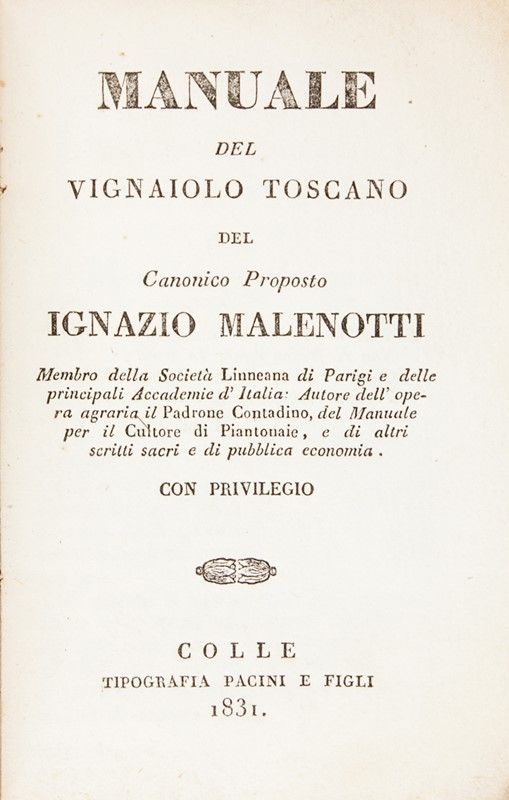 MANUALE
DEL
VIGNAIOLO TOSCANO
DEL
Canonico Proposto
IGNAZIO MALENOTTI

Membro della Società Linneana di Parigi e delle principali Accademie d' Italia: Autore dell' opera agraria il Padrone Contadino, del Manuale per il Cultore di Piantonaie, e di altri scritti sacri e di pubblica economia.

CON PRIVILEGIO

COLLE
TIPOGRAFIA PACINI E FIGLI
1831.